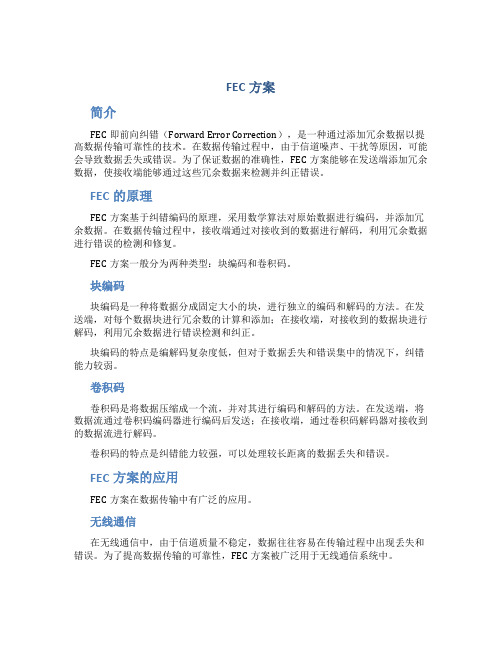 FEC 方案

简介

FEC 即前向纠错（Forward Error Correction），是一种通过添加冗余数据以提高数据传输可靠性的技术。在数据传输过程中，由于信道噪声、干扰等原因，可能会导致数据丢失或错误。为了保证数据的准确性，FEC 方案能够在发送端添加冗余数据，使接收端能够通过这些冗余数据来检测并纠正错误。

FEC 的原理

FEC 方案基于纠错编码的原理，采用数学算法对原始数据进行编码，并添加冗余数据。在数据传输过程中，接收端通过对接收到的数据进行解码，利用冗余数据进行错误的检测和修复。

FEC 方案一般分为两种类型：块编码和卷积码。

块编码

块编码是一种将数据分成固定大小的块，进行独立的编码和解码的方法。在发送端，对每个数据块进行冗余数的计算和添加；在接收端，对接收到的数据块进行解码，利用冗余数据进行错误检测和纠正。

块编码的特点是编解码复杂度低，但对于数据丢失和错误集中的情况下，纠错能力较弱。

卷积码

卷积码是将数据压缩成一个流，并对其进行编码和解码的方法。在发送端，将数据流通过卷积码编码器进行编码后发送；在接收端，通过卷积码解码器对接收到的数据流进行解码。

卷积码的特点是纠错能力较强，可以处理较长距离的数据丢失和错误。

FEC 方案的应用

FEC 方案在数据传输中有广泛的应用。

无线通信

在无线通信中，由于信道质量不稳定，数据往往容易在传输过程中出现丢失和错误。为了提高数据传输的可靠性，FEC 方案被广泛用于无线通信系统中。